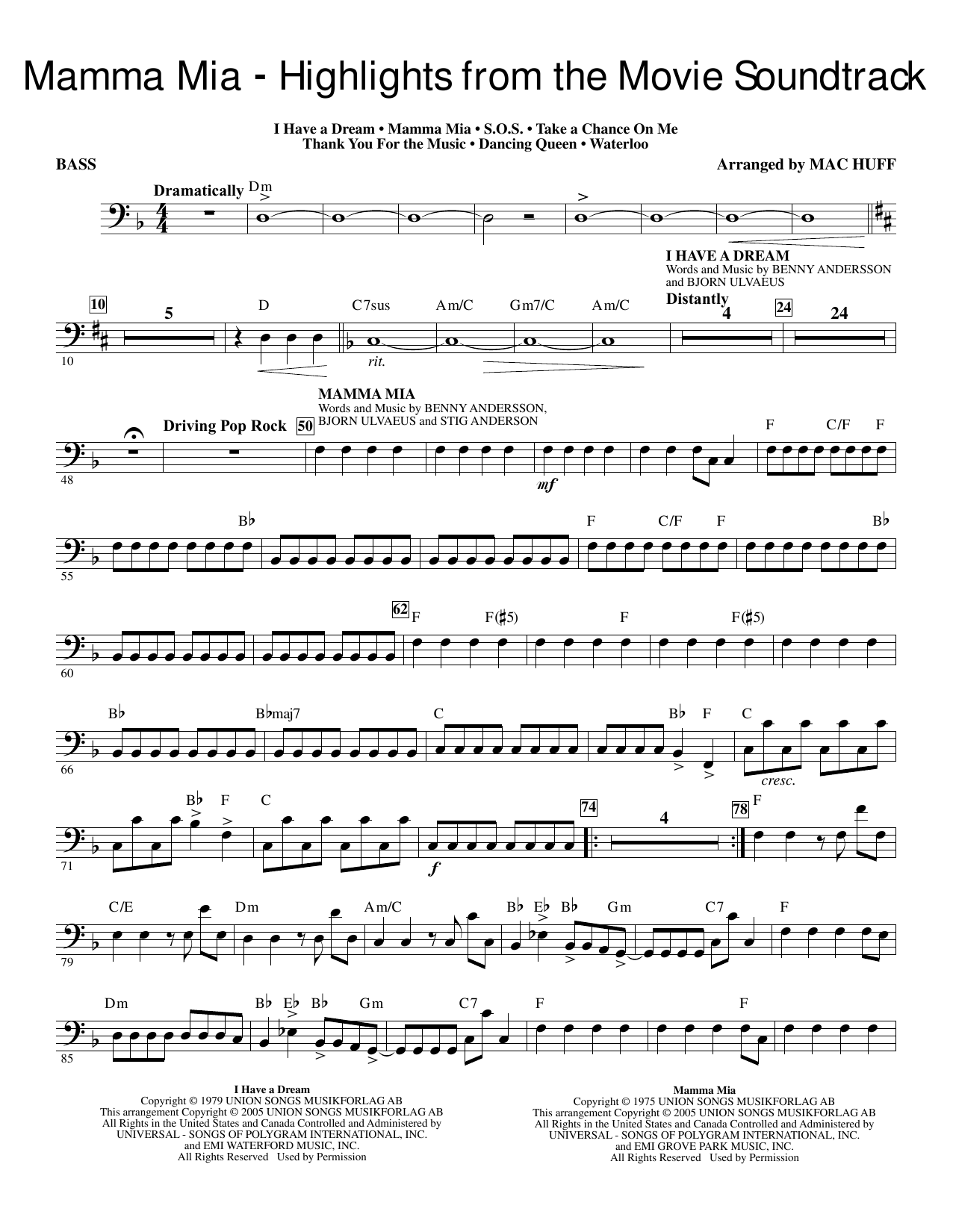 Mamma Mia - Highlights from the Movie Soundtrack

I Have a Dream • Mamma Mia • S.O.S. • Take a Chance On Me
Thank You For the Music • Dancing Queen • Waterloo

BASS

Arranged by MAC HUFF

Dramatically Dm

I HAVE A DREAM
Words and Music by BENNY ANDERSSON
and BJORN ULVAEUS

10 5 D C7sus Am/C Gm7/C Am/C Distantly 4 24 24

10

rit.

MAMMA MIA
Words and Music by BENNY ANDERSSON,
BJORN ULVAEUS and STIG ANDERSON

Driving Pop Rock 50 F C/F F

48

mf

B♭ F C/F F B♭

55

62 F F(♯5) F F(♯5)

60

B♭ B♭maj7 C B♭ F C

66

cresc.

B♭ F C 74 4 78 F

71

f

C/E Dm Am/C B♭ E♭ B♭ Gm C7 F

79

Dm B♭ E♭ B♭ Gm C7 F F

85

I Have a Dream
Copyright © 1979 UNION SONGS MUSIKFORLAG AB
This arrangement Copyright © 2005 UNION SONGS MUSIKFORLAG AB
All Rights in the United States and Canada Controlled and Administered by
UNIVERSAL - SONGS OF POLYGRAM INTERNATIONAL, INC.
and EMI WATERFORD MUSIC, INC.
All Rights Reserved Used by Permission

Mamma Mia
Copyright © 1975 UNION SONGS MUSIKFORLAG AB
This arrangement Copyright © 2005 UNION SONGS MUSIKFORLAG AB
All Rights in the United States and Canada Controlled and Administered by
UNIVERSAL - SONGS OF POLYGRAM INTERNATIONAL, INC.
and EMI GROVE PARK MUSIC, INC.
All Rights Reserved Used by Permission